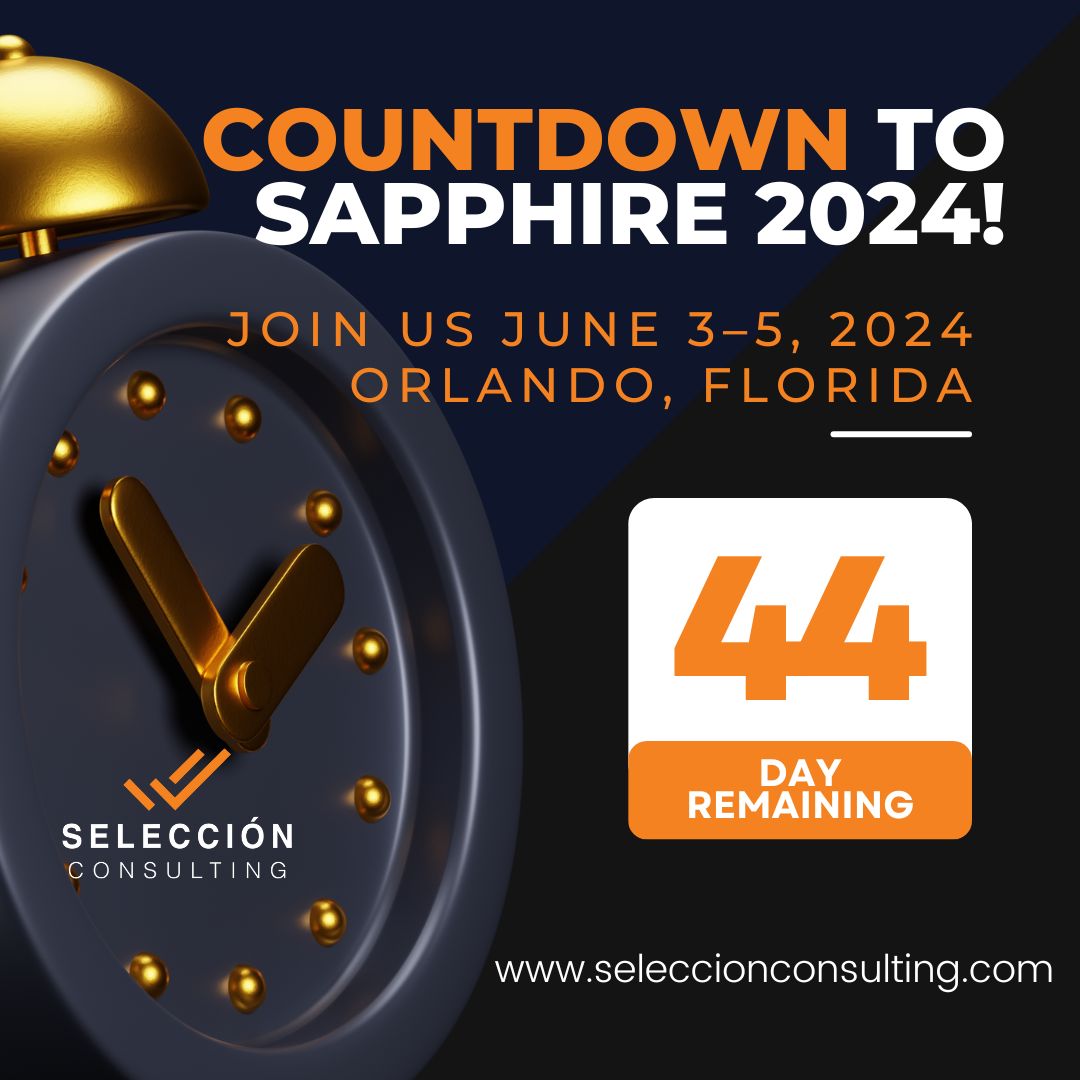 COUNTDOWN TO SAPPHIRE 2024!

JOIN US JUNE 3–5, 2024
ORLANDO, FLORIDA

44

DAY
REMAINING

SELECCIÓN
CONSULTING

www.seleccionconsulting.com